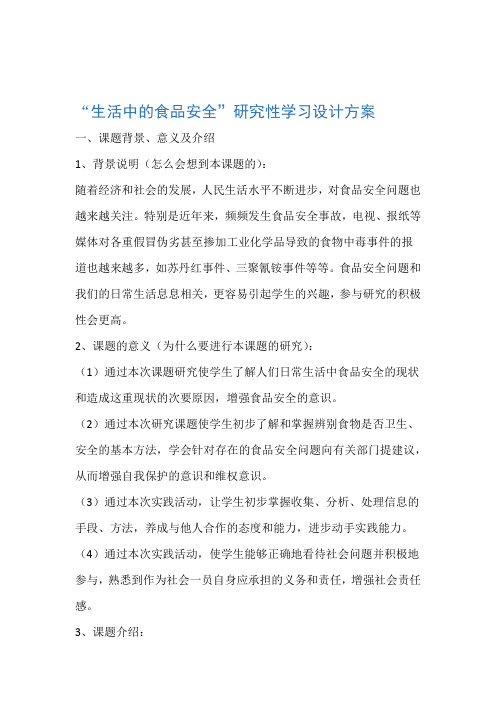 “生活中的食品安全”研究性学习设计方案

一、课题背景、意义及介绍

1、背景说明（怎么会想到本课题的）：

随着经济和社会的发展，人民生活水平不断进步，对食品安全问题也越来越关注。特别是近年来，频频发生食品安全事故，电视、报纸等媒体对各重假冒伪劣甚至掺加工业化学品导致的食物中毒事件的报道也越来越多，如苏丹红事件、三聚氰铵事件等等。食品安全问题和我们的日常生活息息相关，更容易引起学生的兴趣，参与研究的积极性会更高。

2、课题的意义（为什么要进行本课题的研究）：

（1）通过本次课题研究使学生了解人们日常生活中食品安全的现状和造成这重现状的次要原因，增强食品安全的意识。

（2）通过本次研究课题使学生初步了解和掌握辨别食物是否卫生、安全的基本方法，学会针对存在的食品安全问题向有关部门提建议，从而增强自我保护的意识和维权意识。

（3）通过本次实践活动，让学生初步掌握收集、分析、处理信息的手段、方法，养成与他人合作的态度和能力，进步动手实践能力。

（4）通过本次实践活动，使学生能够正确地看待社会问题并积极地参与，熟悉到作为社会一员自身应承担的义务和责任，增强社会责任感。

3、课题介绍：